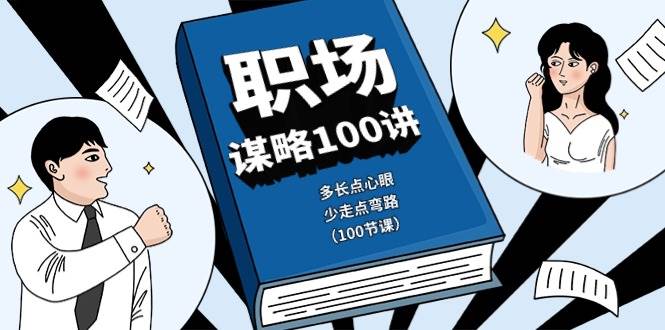 职场
谋略100讲

多长点心眼
少走点弯路
（100节课）